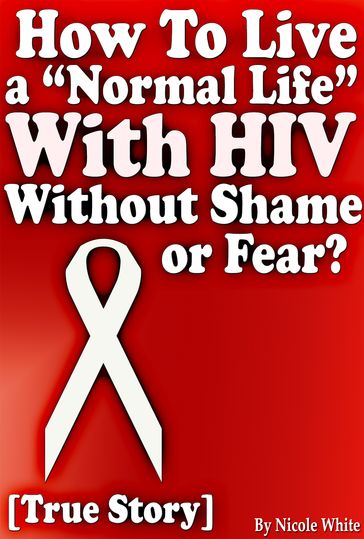 How To Live a “Normal Life” With HIV Without Shame or Fear?

[True Story]

By Nicole White